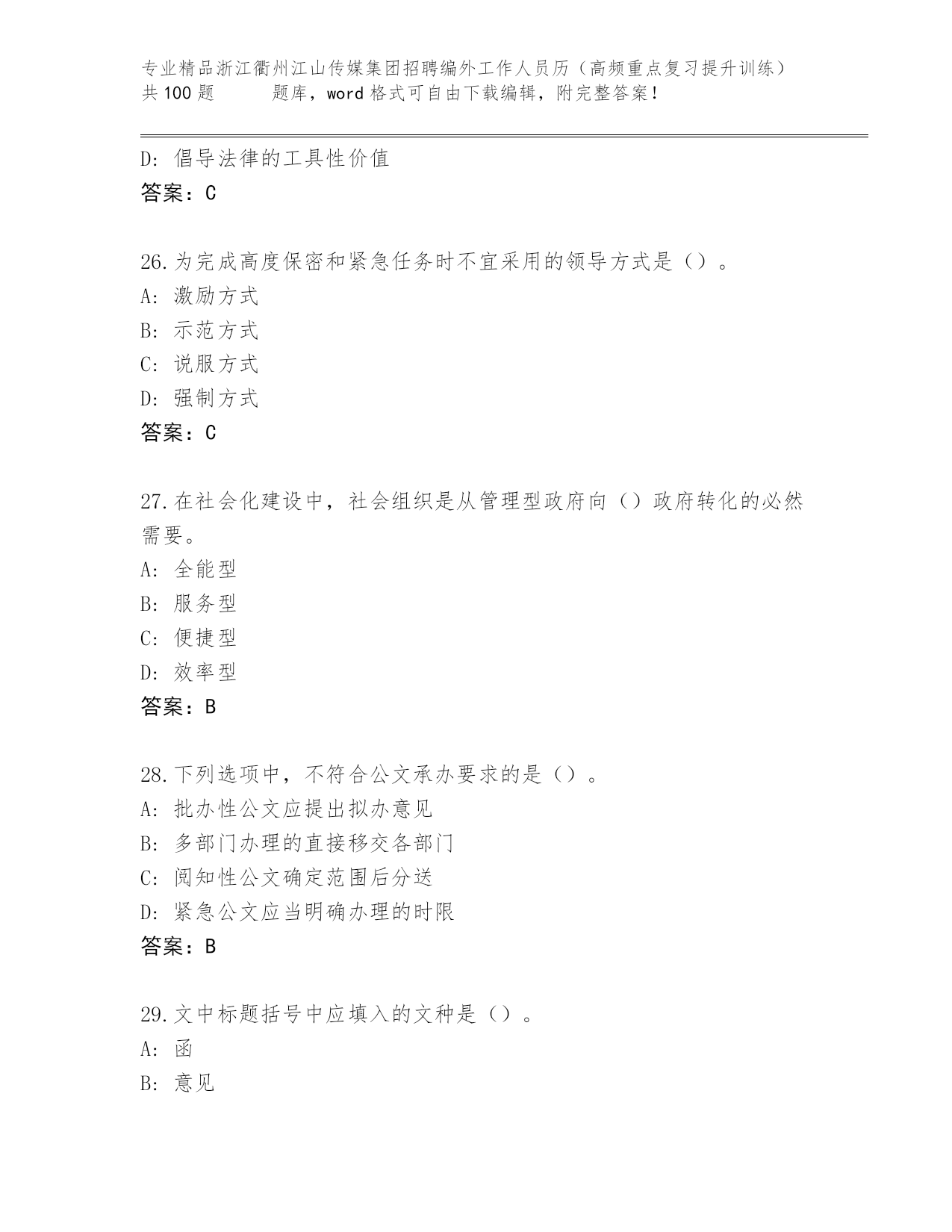 专业精品浙江衢州江山传媒集团招聘编外工作人员历（高频重点复习提升训练）共100题　　题库，word格式可自由下载编辑，附完整答案！

D: 倡导法律的工具性价值
答案：C

26.为完成高度保密和紧急任务时不宜采用的领导方式是（）。
A: 激励方式
B: 示范方式
C: 说服方式
D: 强制方式
答案：C

27.在社会化建设中，社会组织是从管理型政府向（）政府转化的必然需要。
A: 全能型
B: 服务型
C: 便捷型
D: 效率型
答案：B

28.下列选项中，不符合公文承办要求的是（）。
A: 批办性公文应提出拟办意见
B: 多部门办理的直接移交各部门
C: 阅知性公文确定范围后分送
D: 紧急公文应当明确办理的时限
答案：B

29.文中标题括号中应填入的文种是（）。
A: 函
B: 意见